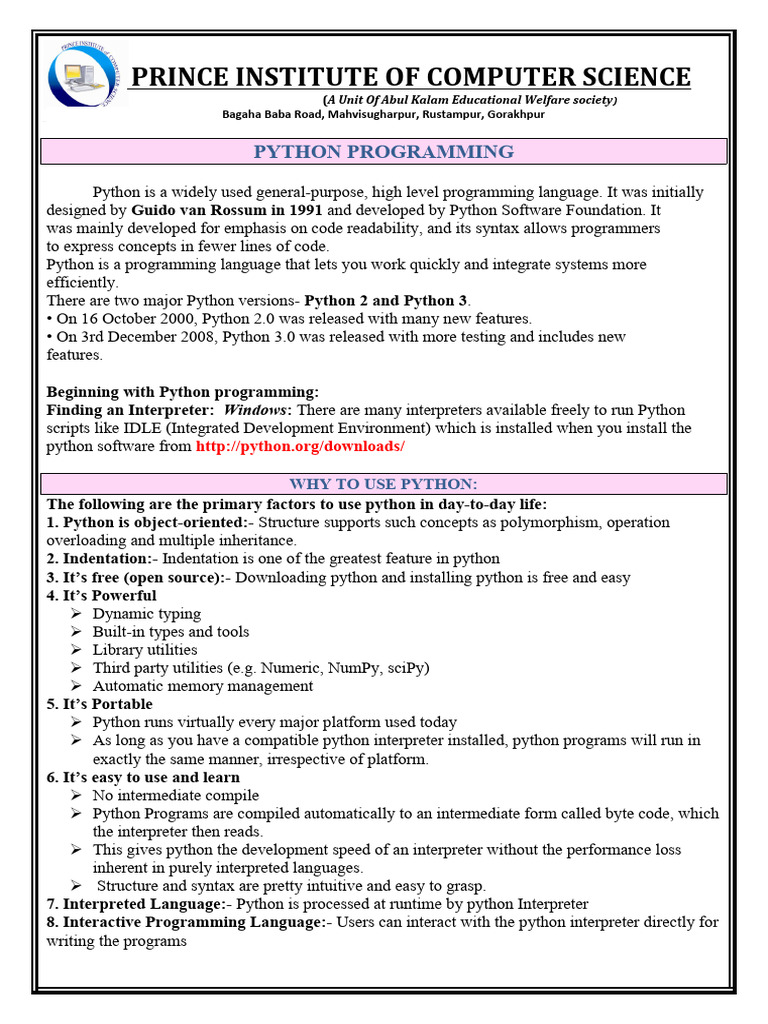 PRINCE INSTITUTE OF COMPUTER SCIENCE
(A Unit Of Abul Kalam Educational Welfare society)
Bagaha Baba Road, Mahvisugharpur, Rustampur, Gorakhpur

PYTHON PROGRAMMING

Python is a widely used general-purpose, high level programming language. It was initially designed by Guido van Rossum in 1991 and developed by Python Software Foundation. It was mainly developed for emphasis on code readability, and its syntax allows programmers to express concepts in fewer lines of code.
Python is a programming language that lets you work quickly and integrate systems more efficiently.
There are two major Python versions- Python 2 and Python 3.
• On 16 October 2000, Python 2.0 was released with many new features.
• On 3rd December 2008, Python 3.0 was released with more testing and includes new features.

Beginning with Python programming:
Finding an Interpreter: Windows: There are many interpreters available freely to run Python scripts like IDLE (Integrated Development Environment) which is installed when you install the python software from http://python.org/downloads/

WHY TO USE PYTHON:
The following are the primary factors to use python in day-to-day life:
1. Python is object-oriented:- Structure supports such concepts as polymorphism, operation overloading and multiple inheritance.
2. Indentation:- Indentation is one of the greatest feature in python
3. It's free (open source):- Downloading python and installing python is free and easy
4. It's Powerful
➢ Dynamic typing
➢ Built-in types and tools
➢ Library utilities
➢ Third party utilities (e.g. Numeric, NumPy, sciPy)
➢ Automatic memory management
5. It's Portable
➢ Python runs virtually every major platform used today
➢ As long as you have a compatible python interpreter installed, python programs will run in exactly the same manner, irrespective of platform.
6. It's easy to use and learn
➢ No intermediate compile
➢ Python Programs are compiled automatically to an intermediate form called byte code, which the interpreter then reads.
➢ This gives python the development speed of an interpreter without the performance loss inherent in purely interpreted languages.
➢ Structure and syntax are pretty intuitive and easy to grasp.
7. Interpreted Language:- Python is processed at runtime by python Interpreter
8. Interactive Programming Language:- Users can interact with the python interpreter directly for writing the programs